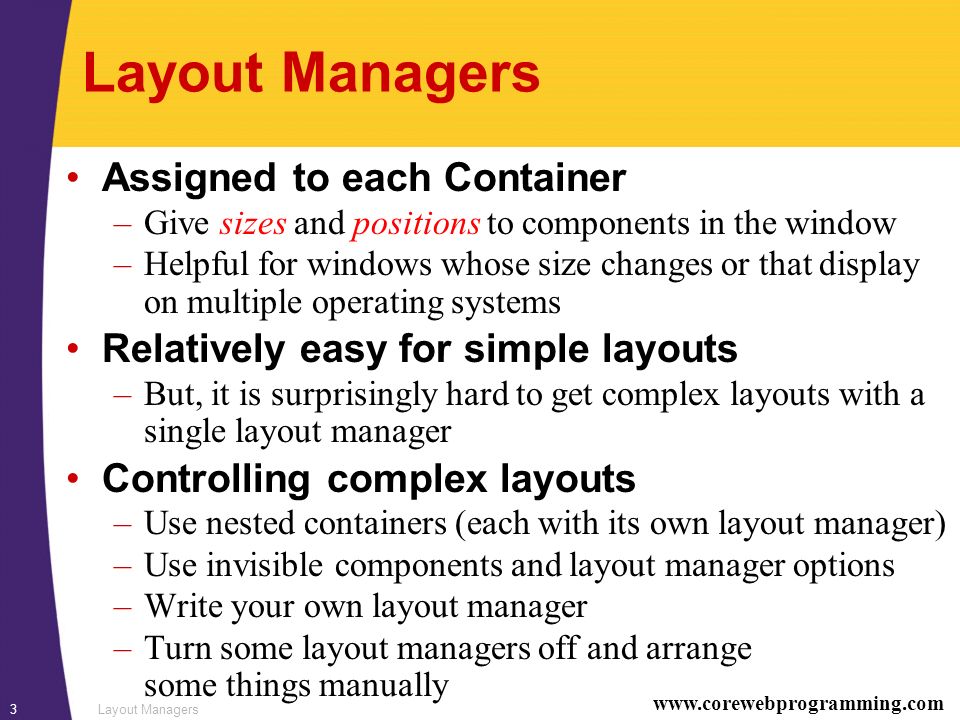 Layout Managers

• Assigned to each Container
– Give sizes and positions to components in the window
– Helpful for windows whose size changes or that display on multiple operating systems

• Relatively easy for simple layouts
– But, it is surprisingly hard to get complex layouts with a single layout manager

• Controlling complex layouts
– Use nested containers (each with its own layout manager)
– Use invisible components and layout manager options
– Write your own layout manager
– Turn some layout managers off and arrange some things manually

3 Layout Managers www.corewebprogramming.com